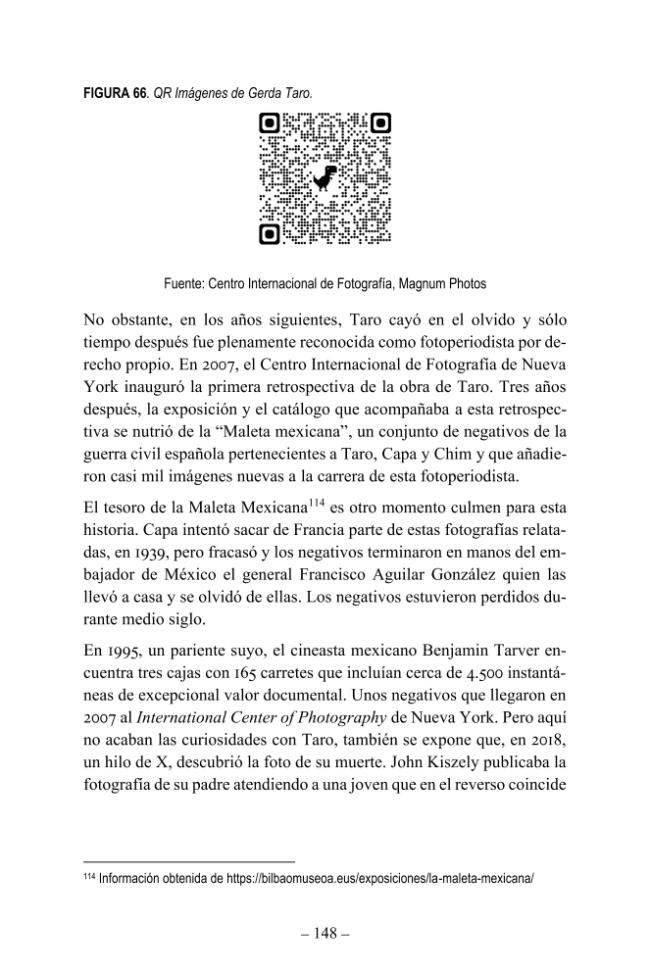 FIGURA 66. QR Imágenes de Gerda Taro.

Fuente: Centro Internacional de Fotografía, Magnum Photos

No obstante, en los años siguientes, Taro cayó en el olvido y sólo tiempo después fue plenamente reconocida como fotoperiodista por derecho propio. En 2007, el Centro Internacional de Fotografía de Nueva York inauguró la primera retrospectiva de la obra de Taro. Tres años después, la exposición y el catálogo que acompañaba a esta retrospectiva se nutrió de la "Maleta mexicana", un conjunto de negativos de la guerra civil española pertenecientes a Taro, Capa y Chim y que añadieron casi mil imágenes nuevas a la carrera de esta fotoperiodista.

El tesoro de la Maleta Mexicana$^{114}$ es otro momento culmen para esta historia. Capa intentó sacar de Francia parte de estas fotografías relatadas, en 1939, pero fracasó y los negativos terminaron en manos del embajador de México el general Francisco Aguilar González quien las llevó a casa y se olvidó de ellas. Los negativos estuvieron perdidos durante medio siglo.

En 1995, un pariente suyo, el cineasta mexicano Benjamin Tarver encuentra tres cajas con 165 carretes que incluían cerca de 4.500 instantáneas de excepcional valor documental. Unos negativos que llegaron en 2007 al International Center of Photography de Nueva York. Pero aquí no acaban las curiosidades con Taro, también se expone que, en 2018, un hilo de X, descubrió la foto de su muerte. John Kiszely publicaba la fotografía de su padre atendiendo a una joven que en el reverso coincide

$^{114}$ Información obtenida de https://bilbaomuseoa.eus/exposiciones/la-maleta-mexicana/

– 148 –